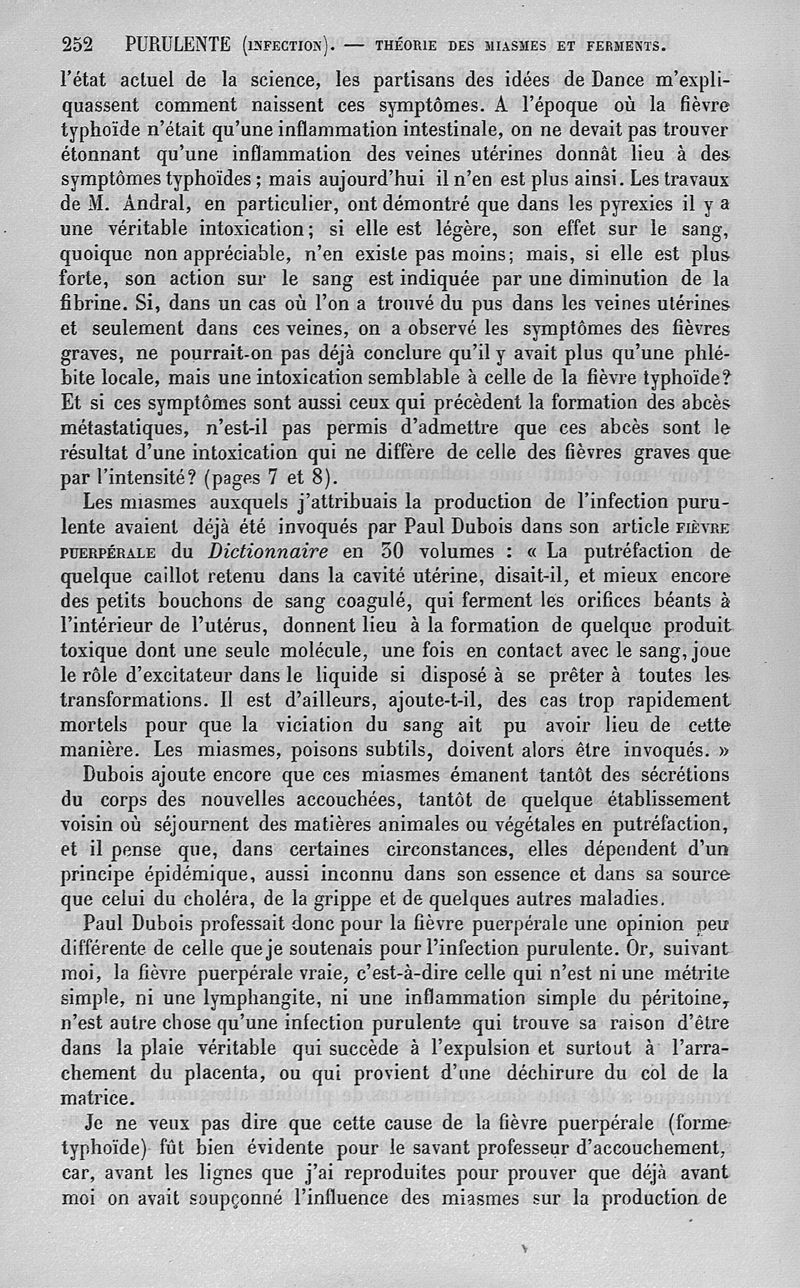 252 PURULENTE (INFECTION). — THÉORIE DES MIASMES ET FERMENTS.

l'état actuel de la science, les partisans des idées de Dance m'expliquassent comment naissent ces symptômes. A l'époque où la fièvre typhoïde n'était qu'une inflammation intestinale, on ne devait pas trouver étonnant qu'une inflammation des veines utérines donnât lieu à des symptômes typhoïdes ; mais aujourd'hui il n'en est plus ainsi. Les travaux de M. Andral, en particulier, ont démontré que dans les pyrexies il y a une véritable intoxication ; si elle est légère, son effet sur le sang, quoique non appréciable, n'en existe pas moins ; mais, si elle est plus forte, son action sur le sang est indiquée par une diminution de la fibrine. Si, dans un cas où l'on a trouvé du pus dans les veines utérines et seulement dans ces veines, on a observé les symptômes des fièvres graves, ne pourrait-on pas déjà conclure qu'il y avait plus qu'une phlébite locale, mais une intoxication semblable à celle de la fièvre typhoïde? Et si ces symptômes sont aussi ceux qui précèdent la formation des abcès métastatiques, n'est-il pas permis d'admettre que ces abcès sont le résultat d'une intoxication qui ne diffère de celle des fièvres graves que par l'intensité? (pages 7 et 8).

Les miasmes auxquels j'attribuais la production de l'infection purulente avaient déjà été invoqués par Paul Dubois dans son article FIÈVRE PUERPÉRALE du Dictionnaire en 30 volumes : « La putréfaction de quelque caillot retenu dans la cavité utérine, disait-il, et mieux encore des petits bouchons de sang coagulé, qui ferment les orifices béants à l'intérieur de l'utérus, donnent lieu à la formation de quelque produit toxique dont une seule molécule, une fois en contact avec le sang, joue le rôle d'excitateur dans le liquide si disposé à se prêter à toutes les transformations. Il est d'ailleurs, ajoute-t-il, des cas trop rapidement mortels pour que la viciation du sang ait pu avoir lieu de cette manière. Les miasmes, poisons subtils, doivent alors être invoqués. »

Dubois ajoute encore que ces miasmes émanent tantôt des sécrétions du corps des nouvelles accouchées, tantôt de quelque établissement voisin où séjournent des matières animales ou végétales en putréfaction, et il pense que, dans certaines circonstances, elles dépendent d'un principe épidémique, aussi inconnu dans son essence et dans sa source que celui du choléra, de la grippe et de quelques autres maladies.

Paul Dubois professait donc pour la fièvre puerpérale une opinion peu différente de celle que je soutenais pour l'infection purulente. Or, suivant moi, la fièvre puerpérale vraie, c'est-à-dire celle qui n'est ni une métrite simple, ni une lymphangite, ni une inflammation simple du péritoine, n'est autre chose qu'une infection purulente qui trouve sa raison d'être dans la plaie véritable qui succède à l'expulsion et surtout à l'arrachement du placenta, ou qui provient d'une déchirure du col de la matrice.

Je ne veux pas dire que cette cause de la fièvre puerpérale (forme typhoïde) fût bien évidente pour le savant professeur d'accouchement, car, avant les lignes que j'ai reproduites pour prouver que déjà avant moi on avait soupçonné l'influence des miasmes sur la production de